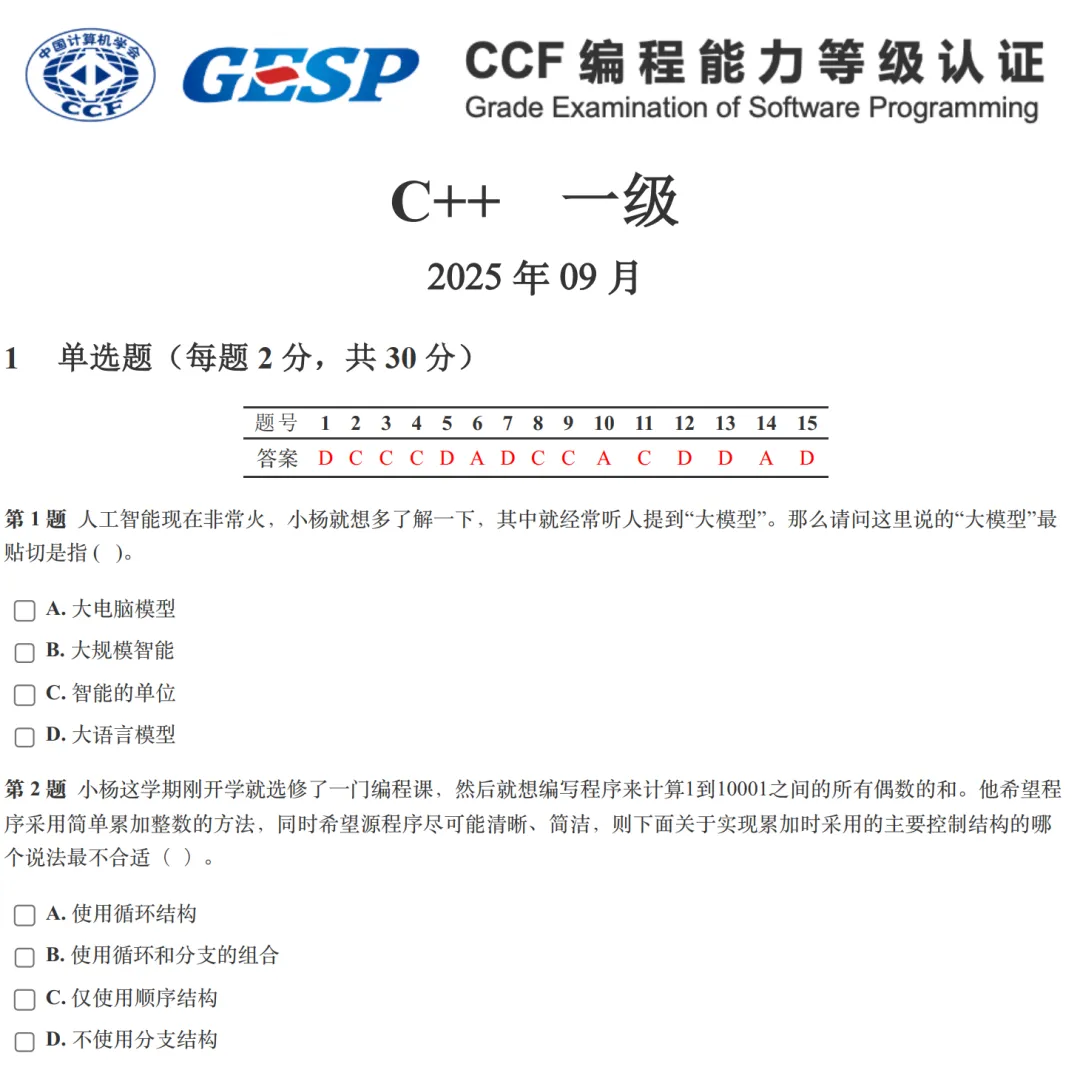 中国计算机学会
CCF
GESP
CCF 编程能力等级认证
Grade Examination of Software Programming

C++ 一级

2025 年 09 月

1 单选题（每题 2 分，共 30 分）

| 题号 | 1 | 2 | 3 | 4 | 5 | 6 | 7 | 8 | 9 | 10 | 11 | 12 | 13 | 14 | 15 |
|---|---|---|---|---|---|---|---|---|---|---|---|---|---|---|---|
| 答案 | D | C | C | C | D | A | D | C | C | A | C | D | D | A | D |

第 1 题 人工智能现在非常火，小杨就想多了解一下，其中就经常听人提到“大模型”。那么请问这里说的“大模型”最贴切是指 ( )。

A. 大电脑模型

B. 大规模智能

C. 智能的单位

D. 大语言模型

第 2 题 小杨这学期刚开学就选修了一门编程课，然后就想编写程序来计算1到10001之间的所有偶数的和。他希望程序采用简单累加整数的方法，同时希望源程序尽可能清晰、简洁，则下面关于实现累加时采用的主要控制结构的哪个说法最不合适（ ）。

A. 使用循环结构

B. 使用循环和分支的组合

C. 仅使用顺序结构

D. 不使用分支结构